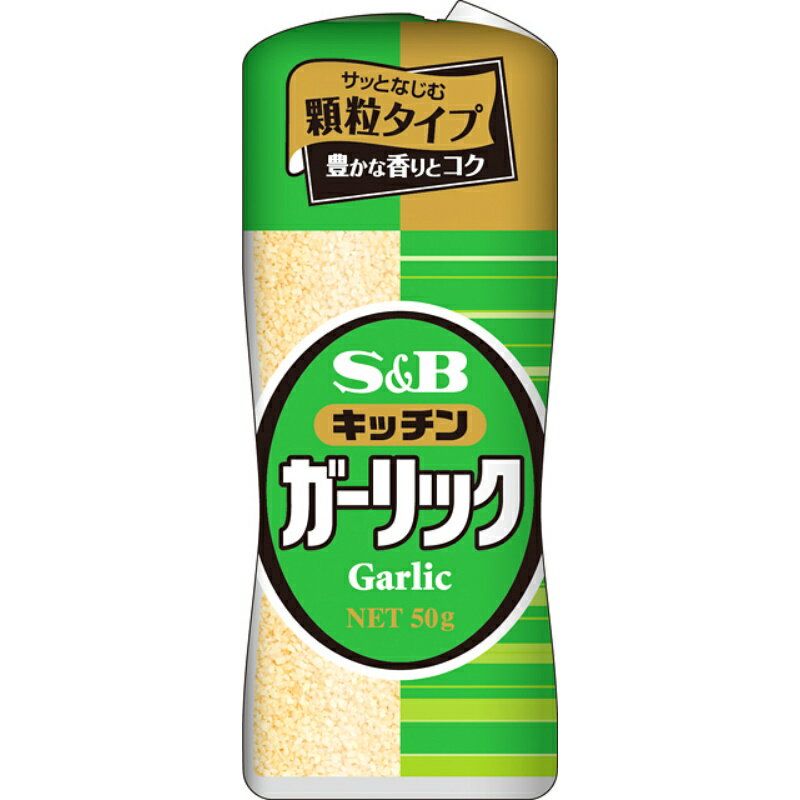 サッとなじむ
顆粒タイプ
豊かな香りとコク

S&B
キッチン
ガーリック
Garlic
NET 50g